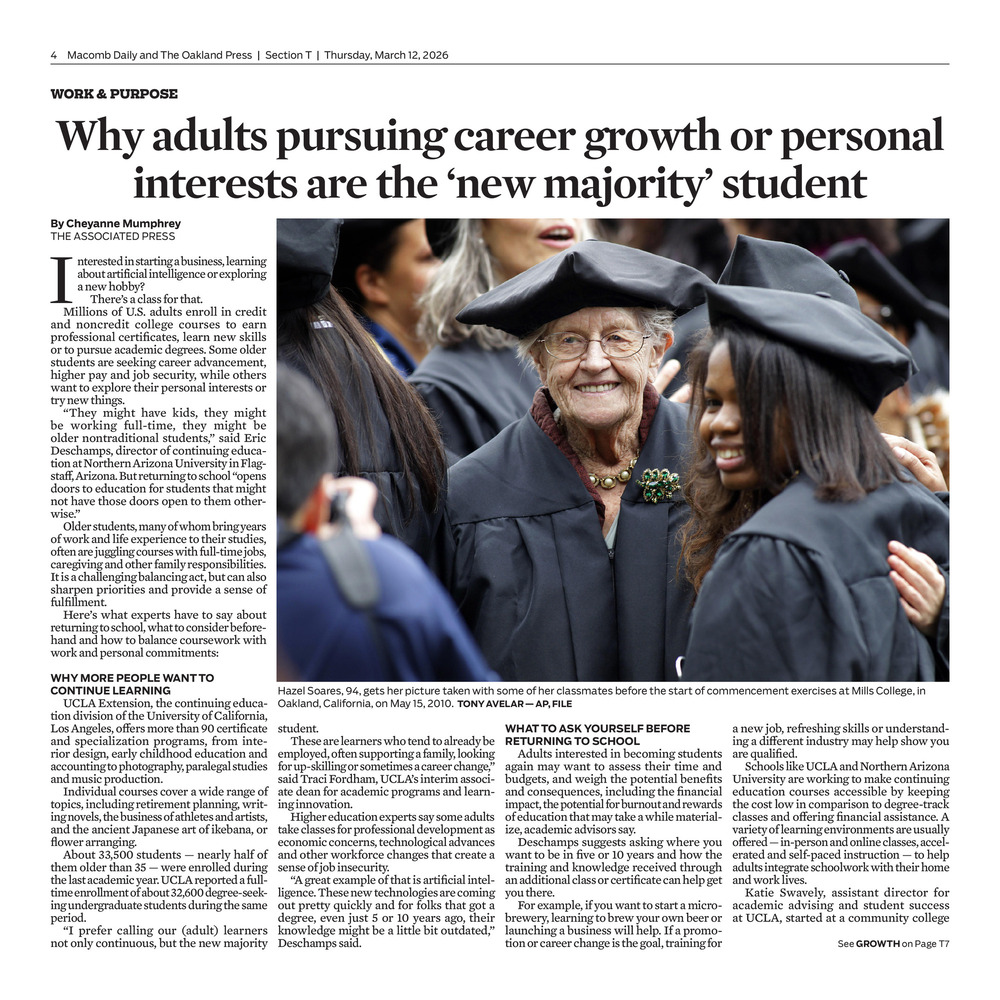 4 Macomb Daily and The Oakland Press | Section T | Thursday, March 12, 2026

WORK & PURPOSE

Why adults pursuing career growth or personal interests are the 'new majority' student

By Cheyanne Mumphrey
THE ASSOCIATED PRESS

Interested in starting a business, learning about artificial intelligence or exploring a new hobby?

There's a class for that.

Millions of U.S. adults enroll in credit and noncredit college courses to earn professional certificates, learn new skills or to pursue academic degrees. Some older students are seeking career advancement, higher pay and job security, while others want to explore their personal interests or try new things.

"They might have kids, they might be working full-time, they might be older nontraditional students," said Eric Deschamps, director of continuing education at Northern Arizona University in Flagstaff, Arizona. But returning to school "opens doors to education for students that might not have those doors open to them otherwise."

Older students, many of whom bring years of work and life experience to their studies, often are juggling courses with full-time jobs, caregiving and other family responsibilities. It is a challenging balancing act, but can also sharpen priorities and provide a sense of fulfillment.

Here's what experts have to say about returning to school, what to consider beforehand and how to balance coursework with work and personal commitments:

WHY MORE PEOPLE WANT TO CONTINUE LEARNING

UCLA Extension, the continuing education division of the University of California, Los Angeles, offers more than 90 certificate and specialization programs, from interior design, early childhood education and accounting to photography, paralegal studies and music production.

Individual courses cover a wide range of topics, including retirement planning, writing novels, the business of athletes and artists, and the ancient Japanese art of ikebana, or flower arranging.

About 33,500 students — nearly half of them older than 35 — were enrolled during the last academic year. UCLA reported a full-time enrollment of about 32,600 degree-seeking undergraduate students during the same period.

"I prefer calling our (adult) learners not only continuous, but the new majority student.

These are learners who tend to already be employed, often supporting a family, looking for up-skilling or sometimes a career change," said Traci Fordham, UCLA's interim associate dean for academic programs and learning innovation.

Higher education experts say some adults take classes for professional development as economic concerns, technological advances and other workforce changes that create a sense of job insecurity.

"A great example of that is artificial intelligence. These new technologies are coming out pretty quickly and for folks that got a degree, even just 5 or 10 years ago, their knowledge might be a little bit outdated," Deschamps said.

Hazel Soares, 94, gets her picture taken with some of her classmates before the start of commencement exercises at Mills College, in Oakland, California, on May 15, 2010. TONY AVELAR — AP, FILE

WHAT TO ASK YOURSELF BEFORE RETURNING TO SCHOOL

Adults interested in becoming students again may want to assess their time and budgets, and weigh the potential benefits and consequences, including the financial impact, the potential for burnout and rewards of education that may take a while materialize, academic advisors say.

Deschamps suggests asking where you want to be in five or 10 years and how the training and knowledge received through an additional class or certificate can help get you there.

For example, if you want to start a microbrewery, learning to brew your own beer or launching a business will help. If a promotion or career change is the goal, training for a new job, refreshing skills or understanding a different industry may help show you are qualified.

Schools like UCLA and Northern Arizona University are working to make continuing education courses accessible by keeping the cost low in comparison to degree-track classes and offering financial assistance. A variety of learning environments are usually offered — in-person and online classes, accelerated and self-paced instruction — to help adults integrate schoolwork with their home and work lives.

Katie Swavely, assistant director for academic advising and student success at UCLA, started at a community college

See GROWTH on Page T7